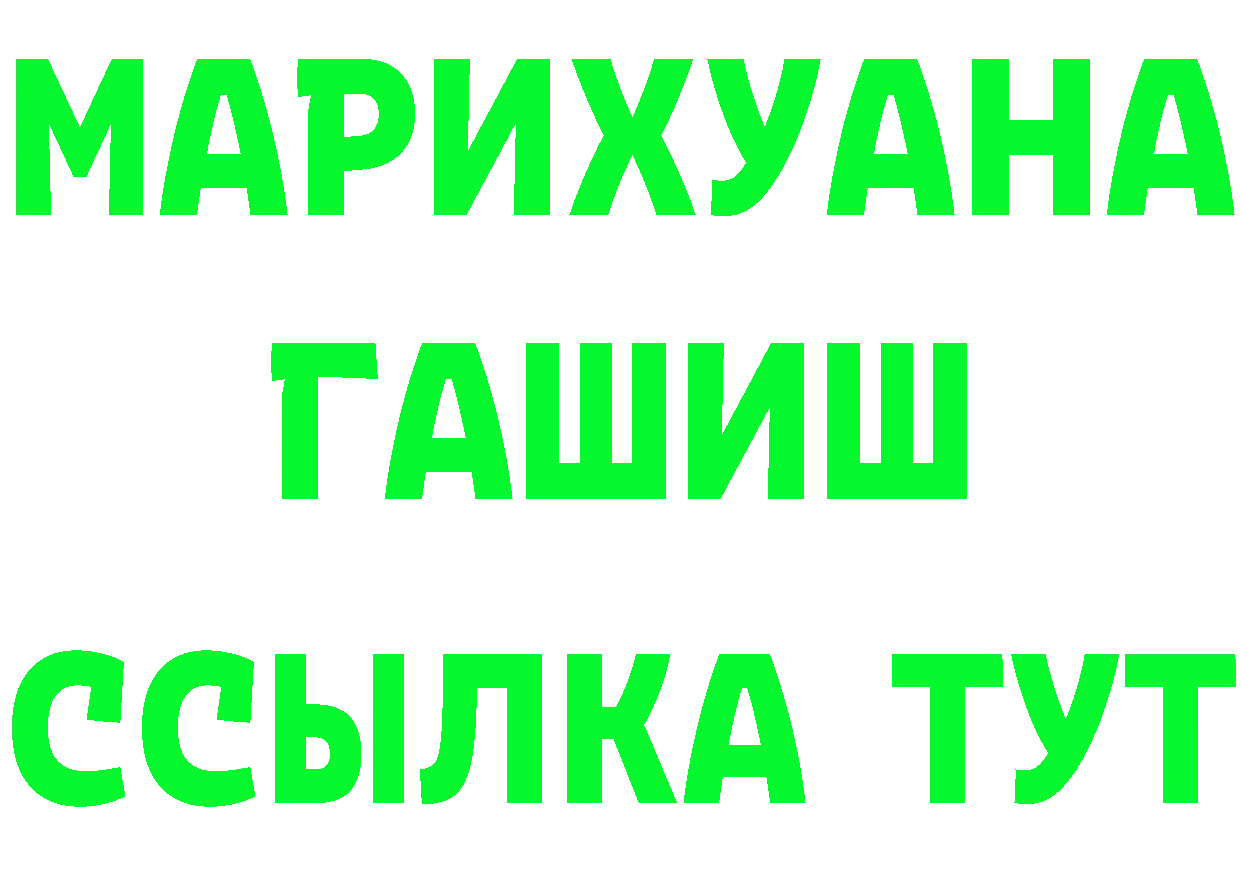 МАРИХУАНА
ГАШИШ
ССЫЛКА ТУТ